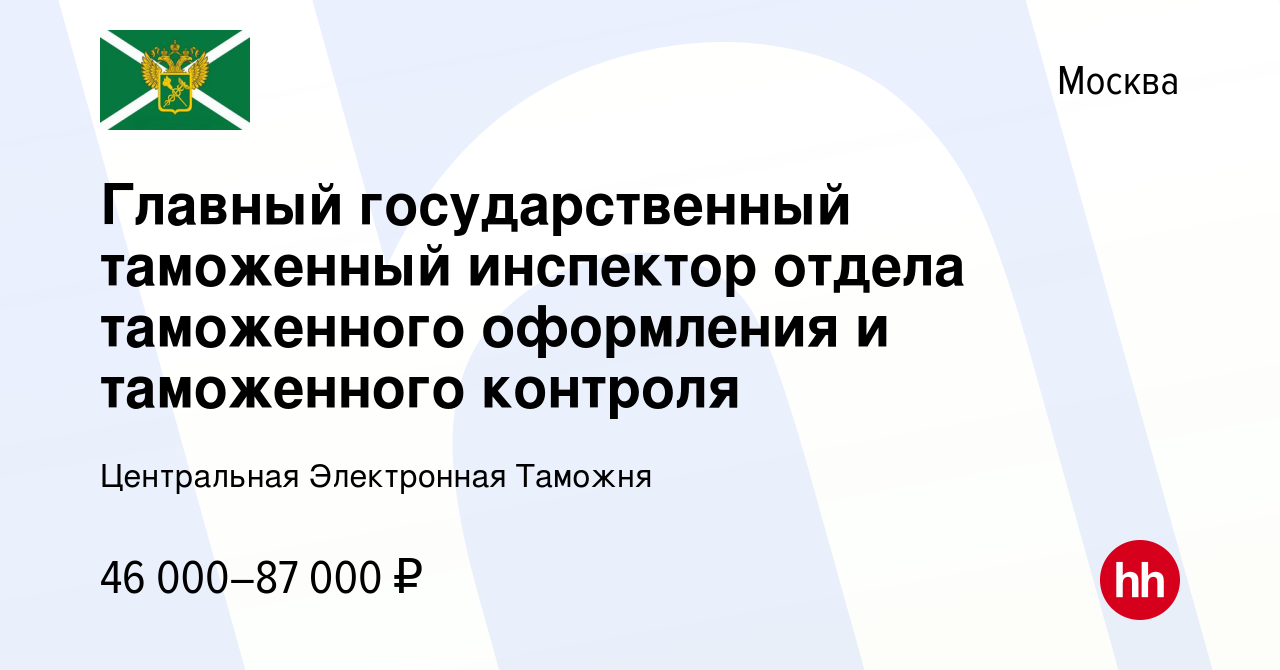 Москва

Главный государственный таможенный инспектор отдела таможенного оформления и таможенного контроля

Центральная Электронная Таможня

46 000–87 000 ₽

hh